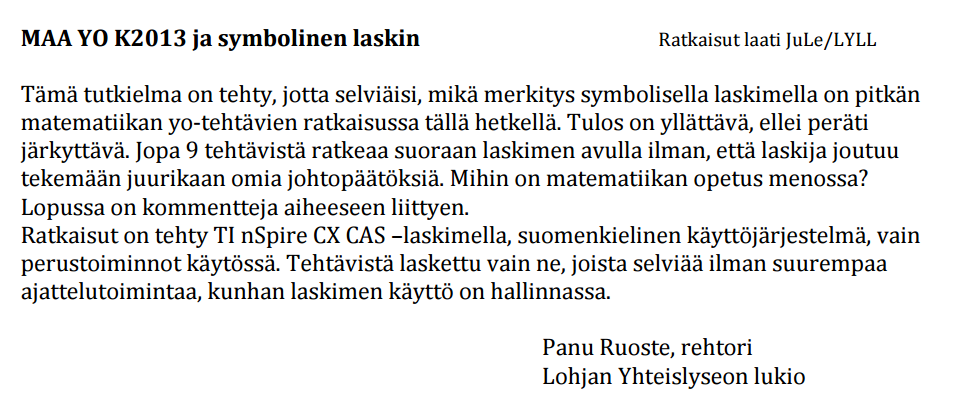 MAA YO K2013 ja symbolinen laskin

Ratkaisut laati JuLe/LYLL

Tämä tutkielma on tehty, jotta selviäisi, mikä merkitys symbolisella laskimella on pitkän matematiikan yo-tehtävien ratkaisussa tällä hetkellä. Tulos on yllättävä, ellei peräti järkyttävä. Jopa 9 tehtävistä ratkeaa suoraan laskimen avulla ilman, että laskija joutuu tekemään juurikaan omia johtopäätöksiä. Mihin on matematiikan opetus menossa? Lopussa on kommentteja aiheeseen liittyen.
Ratkaisut on tehty TI nSpire CX CAS –laskimella, suomenkielinen käyttöjärjestelmä, vain perustoiminnot käytössä. Tehtävistä laskettu vain ne, joista selviää ilman suurempaa ajattelutoimintaa, kunhan laskimen käyttö on hallinnassa.

Panu Ruoste, rehtori
Lohjan Yhteislyseon lukio